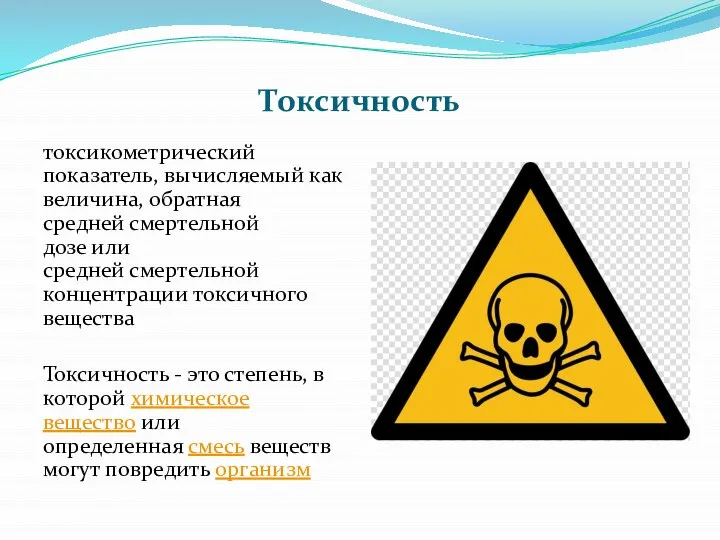 Токсичность

токсикометрический показатель, вычисляемый как величина, обратная средней смертельной дозе или средней смертельной концентрации токсичного вещества

Токсичность - это степень, в которой химическое вещество или определенная смесь веществ могут повредить организм